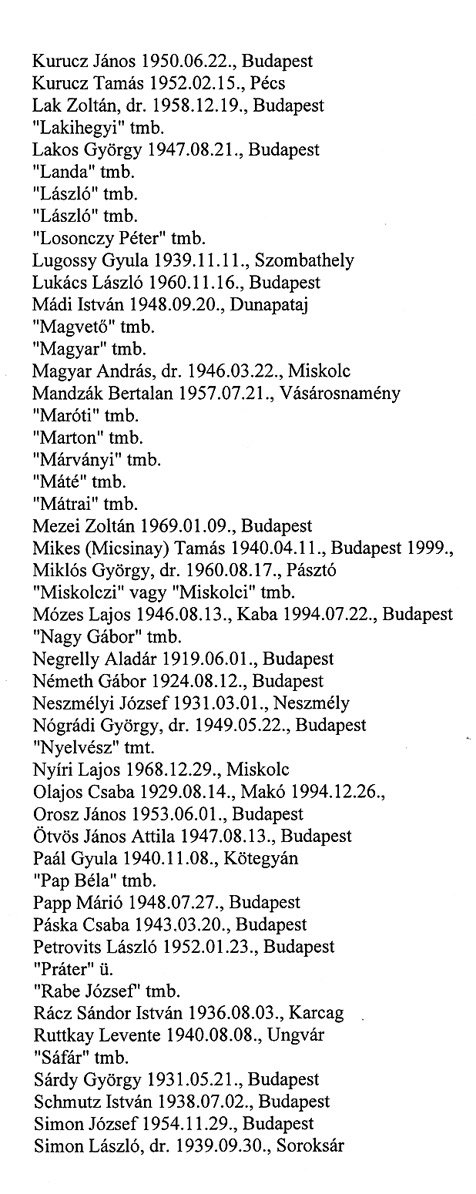 Kurucz János 1950.06.22., Budapest
Kurucz Tamás 1952.02.15., Pécs
Lak Zoltán, dr. 1958.12.19., Budapest
"Lakihegyi" tmb.
Lakos György 1947.08.21., Budapest
"Landa" tmb.
"László" tmb.
"László" tmb.
"Losonczy Péter" tmb.
Lugossy Gyula 1939.11.11., Szombathely
Lukács László 1960.11.16., Budapest
Mádi István 1948.09.20., Dunapataj
"Magvető" tmb.
"Magyar" tmb.
Magyar András, dr. 1946.03.22., Miskolc
Mandzák Bertalan 1957.07.21., Vásárosnamény
"Maróti" tmb.
"Marton" tmb.
"Márványi" tmb.
"Máté" tmb.
"Mátrai" tmb.
Mezei Zoltán 1969.01.09., Budapest
Mikes (Micsinay) Tamás 1940.04.11., Budapest 1999.,
Miklós György, dr. 1960.08.17., Pásztó
"Miskolczi" vagy "Miskolci" tmb.
Mózes Lajos 1946.08.13., Kaba 1994.07.22., Budapest
"Nagy Gábor" tmb.
Negrelly Aladár 1919.06.01., Budapest
Németh Gábor 1924.08.12., Budapest
Neszmélyi József 1931.03.01., Neszmély
Nógrádi György, dr. 1949.05.22., Budapest
"Nyelvész" tmt.
Nyíri Lajos 1968.12.29., Miskolc
Olajos Csaba 1929.08.14., Makó 1994.12.26.,
Orosz János 1953.06.01., Budapest
Ötvös János Attila 1947.08.13., Budapest
Paál Gyula 1940.11.08., Kötegyán
"Pap Béla" tmb.
Papp Márió 1948.07.27., Budapest
Páska Csaba 1943.03.20., Budapest
Petrovits László 1952.01.23., Budapest
"Práter" ü.
"Rabe József" tmb.
Rácz Sándor István 1936.08.03., Karcag
Ruttkay Levente 1940.08.08., Ungvár
"Sáfár" tmb.
Sárdy György 1931.05.21., Budapest
Schmutz István 1938.07.02., Budapest
Simon József 1954.11.29., Budapest
Simon László, dr. 1939.09.30., Soroksár